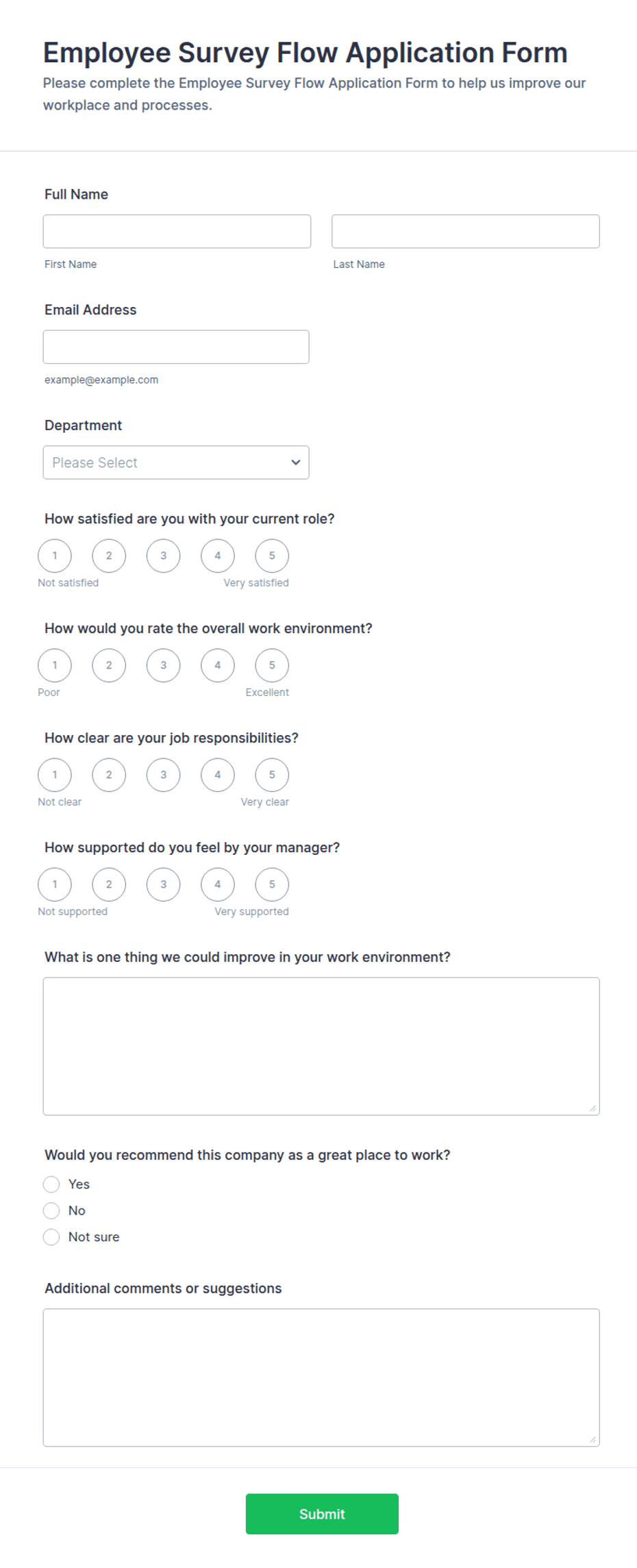 Employee Survey Flow Application Form
Please complete the Employee Survey Flow Application Form to help us improve our workplace and processes.

Full Name

First Name

Last Name

Email Address

example@example.com

Department

Please Select

How satisfied are you with your current role?

1 2 3 4 5
Not satisfied Very satisfied

How would you rate the overall work environment?

1 2 3 4 5
Poor Excellent

How clear are your job responsibilities?

1 2 3 4 5
Not clear Very clear

How supported do you feel by your manager?

1 2 3 4 5
Not supported Very supported

What is one thing we could improve in your work environment?

Would you recommend this company as a great place to work?

Yes
No
Not sure

Additional comments or suggestions

Submit